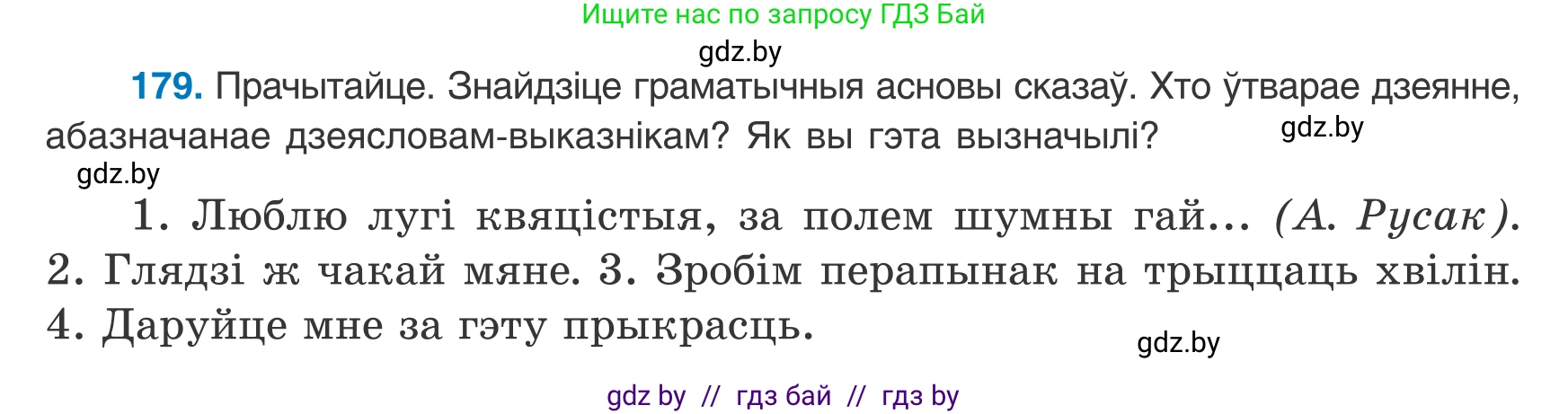 Ищите нас по запросу ГДЗ Бай

gdz.by

179. Прачытайце. Знайдзіце граматычныя асновы сказаў. Хто ўтварае дзеянне, абазначанае дзеясловам-выказнікам? Як вы гэта вызначылі?

gdz.by

gdz.by

1. Люблю лугі квяцістыя, за полем шумны гай... (А. Русак). 2. Глядзі ж чакай мяне. 3. Зробім перапынак на трыццаць хвілін. 4. Даруйце мне за гэту прыкрасць.

gdz.by

gdz by // гдз бай // гдз by